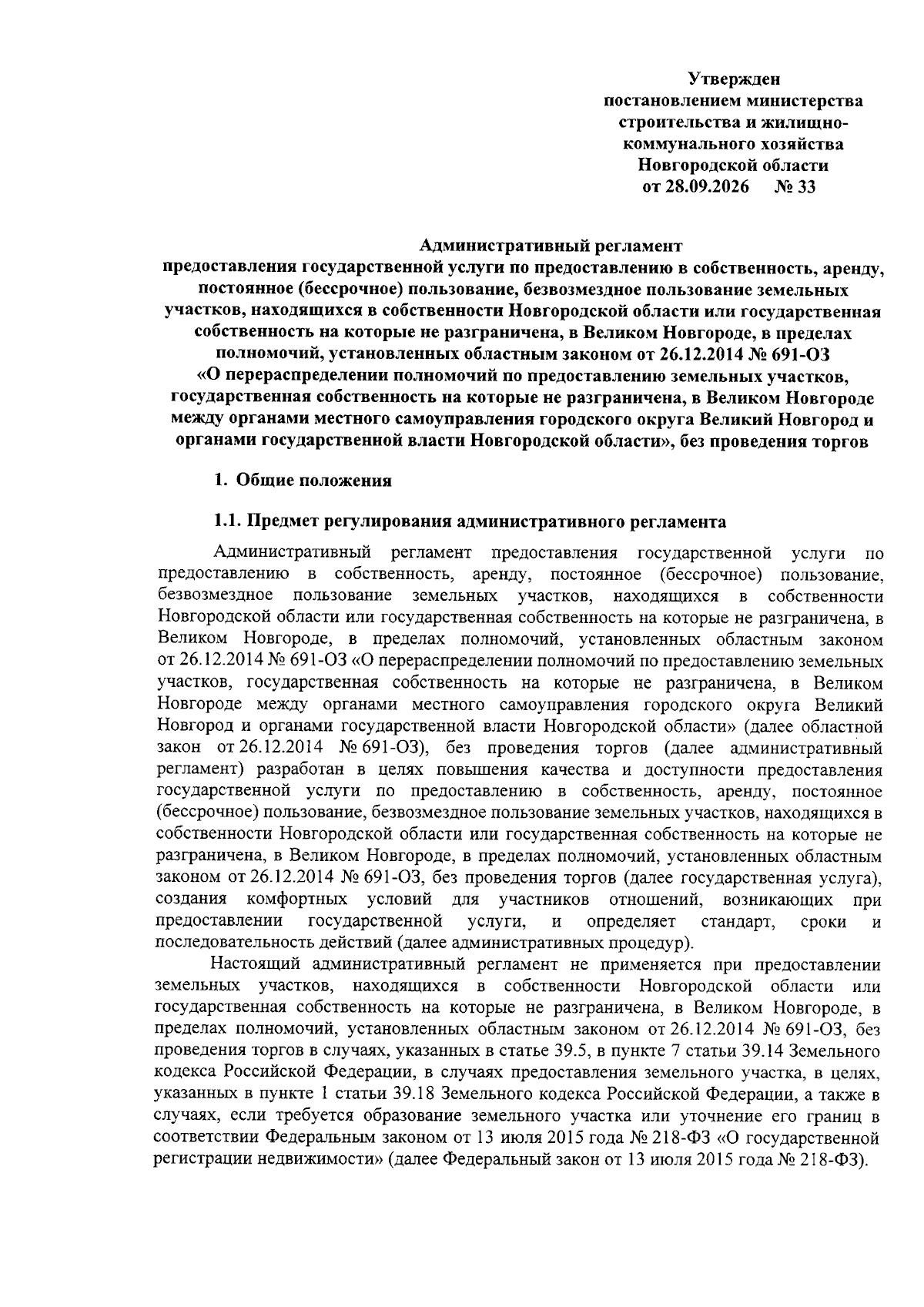 Утвержден
постановлением министерства
строительства и жилищно-
коммунального хозяйства
Новгородской области
от 28.09.2026 № 33

Административный регламент
предоставления государственной услуги по предоставлению в собственность, аренду, постоянное (бессрочное) пользование, безвозмездное пользование земельных участков, находящихся в собственности Новгородской области или государственная собственность на которые не разграничена, в Великом Новгороде, в пределах полномочий, установленных областным законом от 26.12.2014 № 691-ОЗ «О перераспределении полномочий по предоставлению земельных участков, государственная собственность на которые не разграничена, в Великом Новгороде между органами местного самоуправления городского округа Великий Новгород и органами государственной власти Новгородской области», без проведения торгов

1. Общие положения

1.1. Предмет регулирования административного регламента

Административный регламент предоставления государственной услуги по предоставлению в собственность, аренду, постоянное (бессрочное) пользование, безвозмездное пользование земельных участков, находящихся в собственности Новгородской области или государственная собственность на которые не разграничена, в Великом Новгороде, в пределах полномочий, установленных областным законом от 26.12.2014 № 691-ОЗ «О перераспределении полномочий по предоставлению земельных участков, государственная собственность на которые не разграничена, в Великом Новгороде между органами местного самоуправления городского округа Великий Новгород и органами государственной власти Новгородской области» (далее областной закон от 26.12.2014 № 691-ОЗ), без проведения торгов (далее административный регламент) разработан в целях повышения качества и доступности предоставления государственной услуги по предоставлению в собственность, аренду, постоянное (бессрочное) пользование, безвозмездное пользование земельных участков, находящихся в собственности Новгородской области или государственная собственность на которые не разграничена, в Великом Новгороде, в пределах полномочий, установленных областным законом от 26.12.2014 № 691-ОЗ, без проведения торгов (далее государственная услуга), создания комфортных условий для участников отношений, возникающих при предоставлении государственной услуги, и определяет стандарт, сроки и последовательность действий (далее административных процедур).

Настоящий административный регламент не применяется при предоставлении земельных участков, находящихся в собственности Новгородской области или государственная собственность на которые не разграничена, в Великом Новгороде, в пределах полномочий, установленных областным законом от 26.12.2014 № 691-ОЗ, без проведения торгов в случаях, указанных в статье 39.5, в пункте 7 статьи 39.14 Земельного кодекса Российской Федерации, в случаях предоставления земельного участка, в целях, указанных в пункте 1 статьи 39.18 Земельного кодекса Российской Федерации, а также в случаях, если требуется образование земельного участка или уточнение его границ в соответствии Федеральным законом от 13 июля 2015 года № 218-ФЗ «О государственной регистрации недвижимости» (далее Федеральный закон от 13 июля 2015 года № 218-ФЗ).